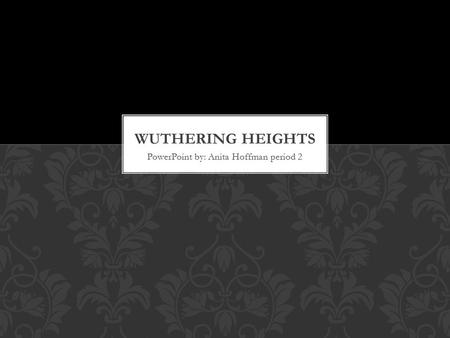 WUTHERING HEIGHTS

PowerPoint by: Anita Hoffman period 2